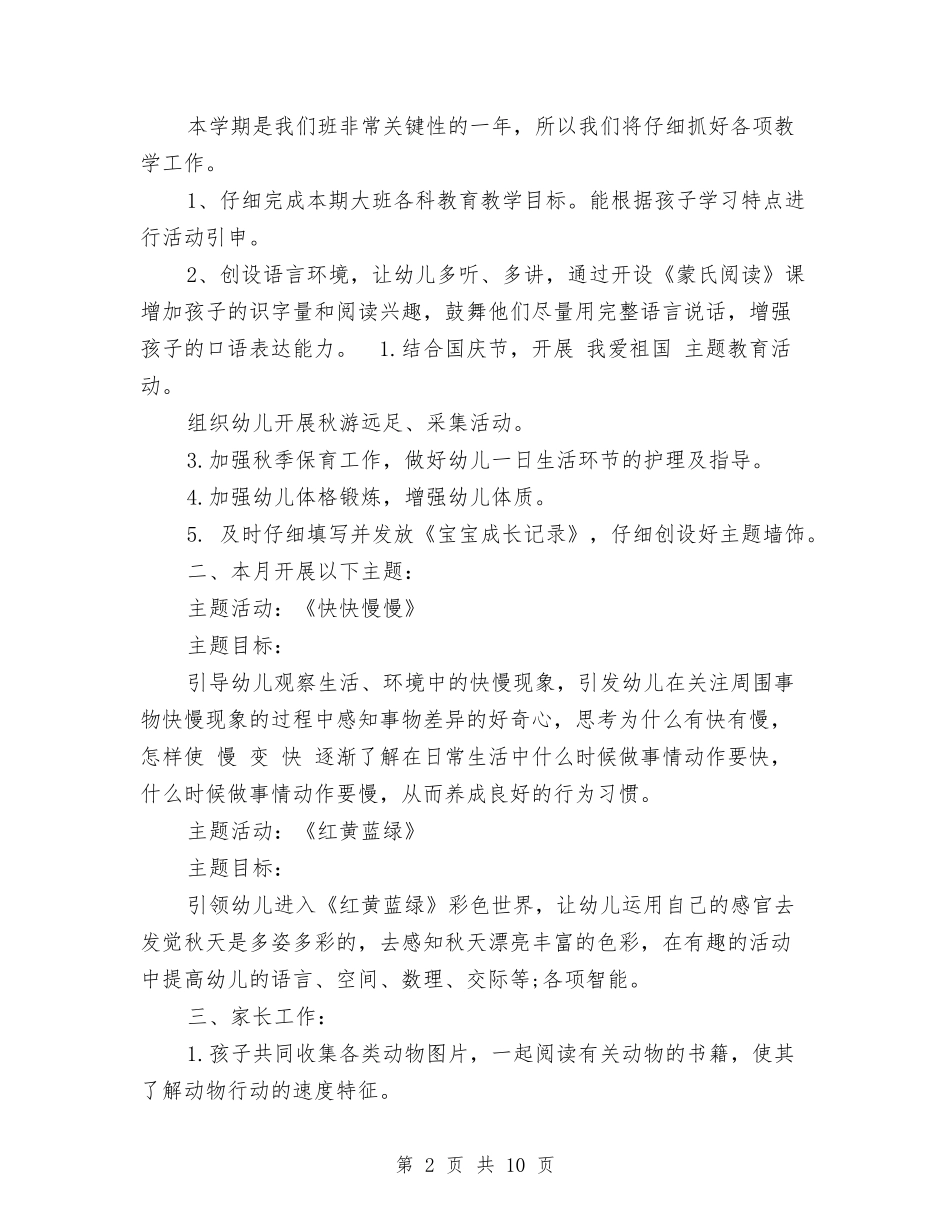 本学期是我们班非常关键性的一年，所以我们将仔细抓好各项教学工作。

1、仔细完成本期大班各科教育教学目标。能根据孩子学习特点进行活动引申。

2、创设语言环境，让幼儿多听、多讲，通过开设《蒙氏阅读》课增加孩子的识字量和阅读兴趣，鼓舞他们尽量用完整语言说话，增强孩子的口语表达能力。 1.结合国庆节，开展 我爱祖国 主题教育活动。

组织幼儿开展秋游远足、采集活动。

3.加强秋季保育工作，做好幼儿一日生活环节的护理及指导。

4.加强幼儿体格锻炼，增强幼儿体质。

5. 及时仔细填写并发放《宝宝成长记录》，仔细创设好主题墙饰。

二、本月开展以下主题：

主题活动：《快快慢慢》

主题目标：

引导幼儿观察生活、环境中的快慢现象，引发幼儿在关注周围事物快慢现象的过程中感知事物差异的好奇心，思考为什么有快有慢，怎样使 慢 变 快 逐渐了解在日常生活中什么时候做事情动作要快，什么时候做事情动作要慢，从而养成良好的行为习惯。

主题活动：《红黄蓝绿》

主题目标：

引领幼儿进入《红黄蓝绿》彩色世界，让幼儿运用自己的感官去发觉秋天是多姿多彩的，去感知秋天漂亮丰富的色彩，在有趣的活动中提高幼儿的语言、空间、数理、交际等;各项智能。

三、家长工作：

1.孩子共同收集各类动物图片，一起阅读有关动物的书籍，使其了解动物行动的速度特征。

第 2 页 共 10 页